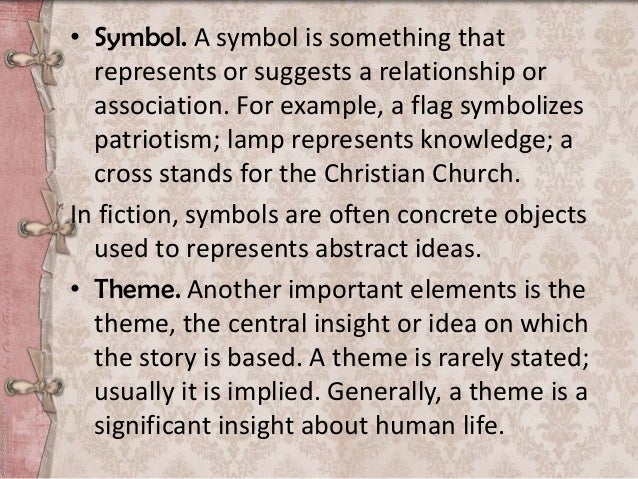 • Symbol. A symbol is something that represents or suggests a relationship or association. For example, a flag symbolizes patriotism; lamp represents knowledge; a cross stands for the Christian Church.

In fiction, symbols are often concrete objects used to represents abstract ideas.

• Theme. Another important elements is the theme, the central insight or idea on which the story is based. A theme is rarely stated; usually it is implied. Generally, a theme is a significant insight about human life.